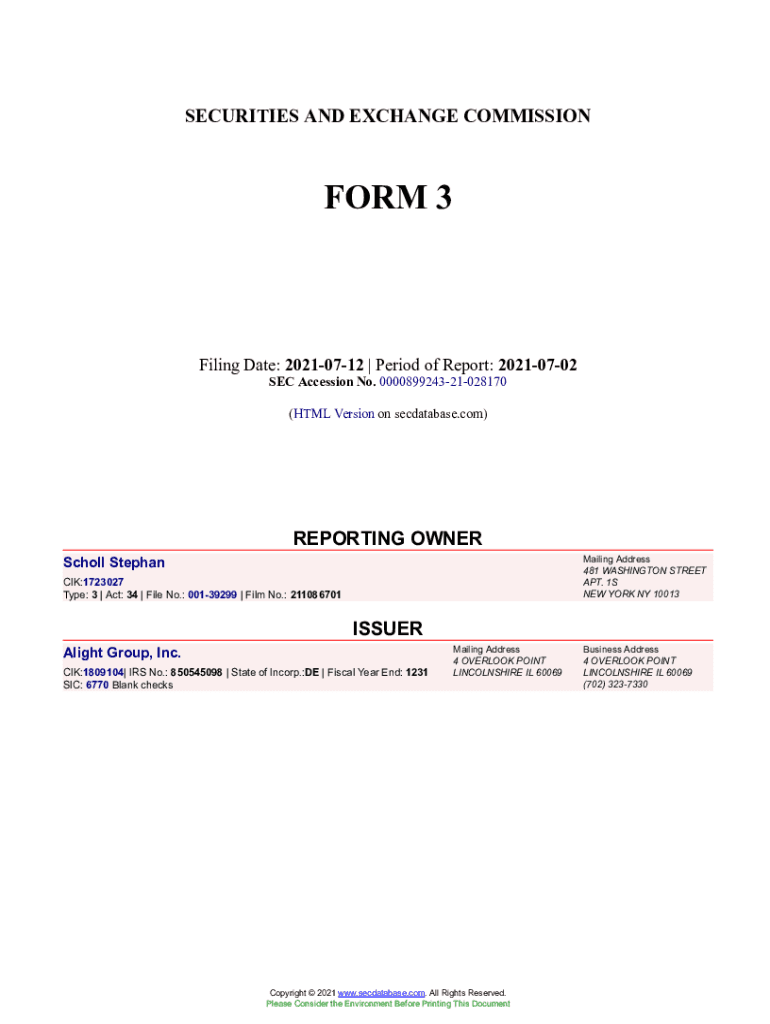 SECURITIES AND EXCHANGE COMMISSION

FORM 3

Filing Date: 2021-07-12 | Period of Report: 2021-07-02
SEC Accession No. 0000899243-21-028170

(HTML Version on secdatabase.com)

REPORTING OWNER

Scholl Stephan

CIK:1723027
Type: 3 | Act: 34 | File No.: 001-39299 | Film No.: 211086701

Mailing Address
481 WASHINGTON STREET
APT. 1S
NEW YORK NY 10013

ISSUER

Alight Group, Inc.

CIK:1809104| IRS No.: 850545098 | State of Incorp.:DE | Fiscal Year End: 1231
SIC: 6770 Blank checks

Mailing Address
4 OVERLOOK POINT
LINCOLNSHIRE IL 60069

Business Address
4 OVERLOOK POINT
LINCOLNSHIRE IL 60069
(702) 323-7330

Copyright © 2021 www.secdatabase.com. All Rights Reserved.
Please Consider the Environment Before Printing This Document